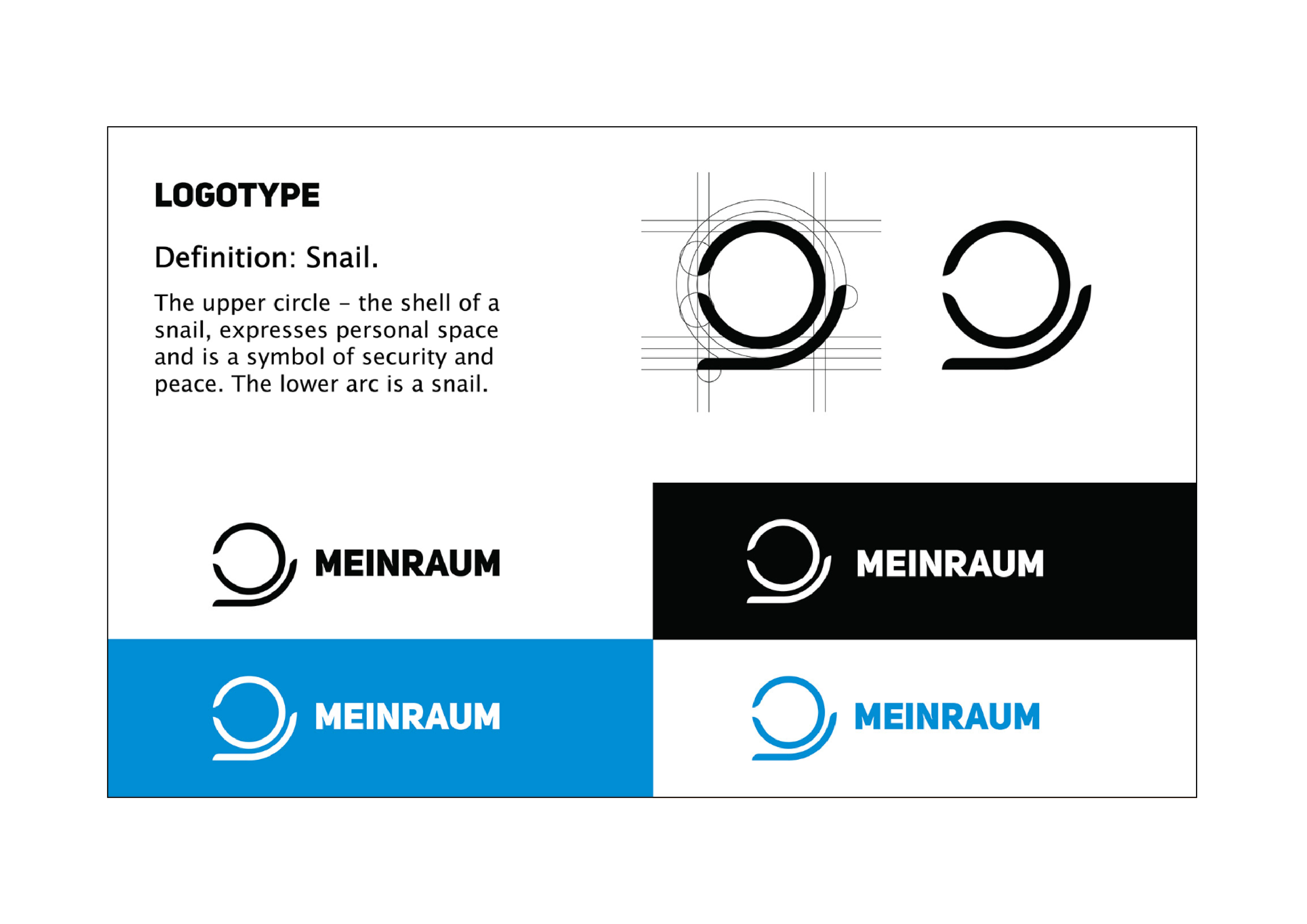 LOGOTYPE

Definition: Snail.

The upper circle – the shell of a snail, expresses personal space and is a symbol of security and peace. The lower arc is a snail.

MEINRAUM

MEINRAUM

MEINRAUM

MEINRAUM